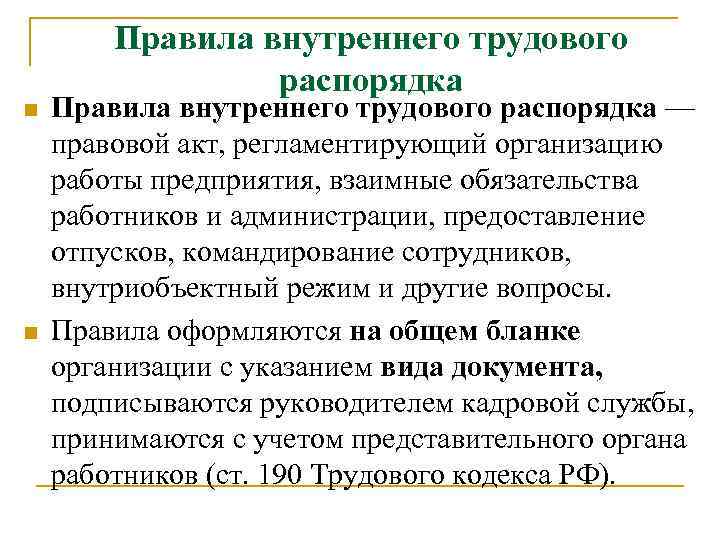 Правила внутреннего трудового распорядка

Правила внутреннего трудового распорядка — правовой акт, регламентирующий организацию работы предприятия, взаимные обязательства работников и администрации, предоставление отпусков, командирование сотрудников, внутриобъектный режим и другие вопросы.

Правила оформляются на общем бланке организации с указанием вида документа, подписываются руководителем кадровой службы, принимаются с учетом представительного органа работников (ст. 190 Трудового кодекса РФ).